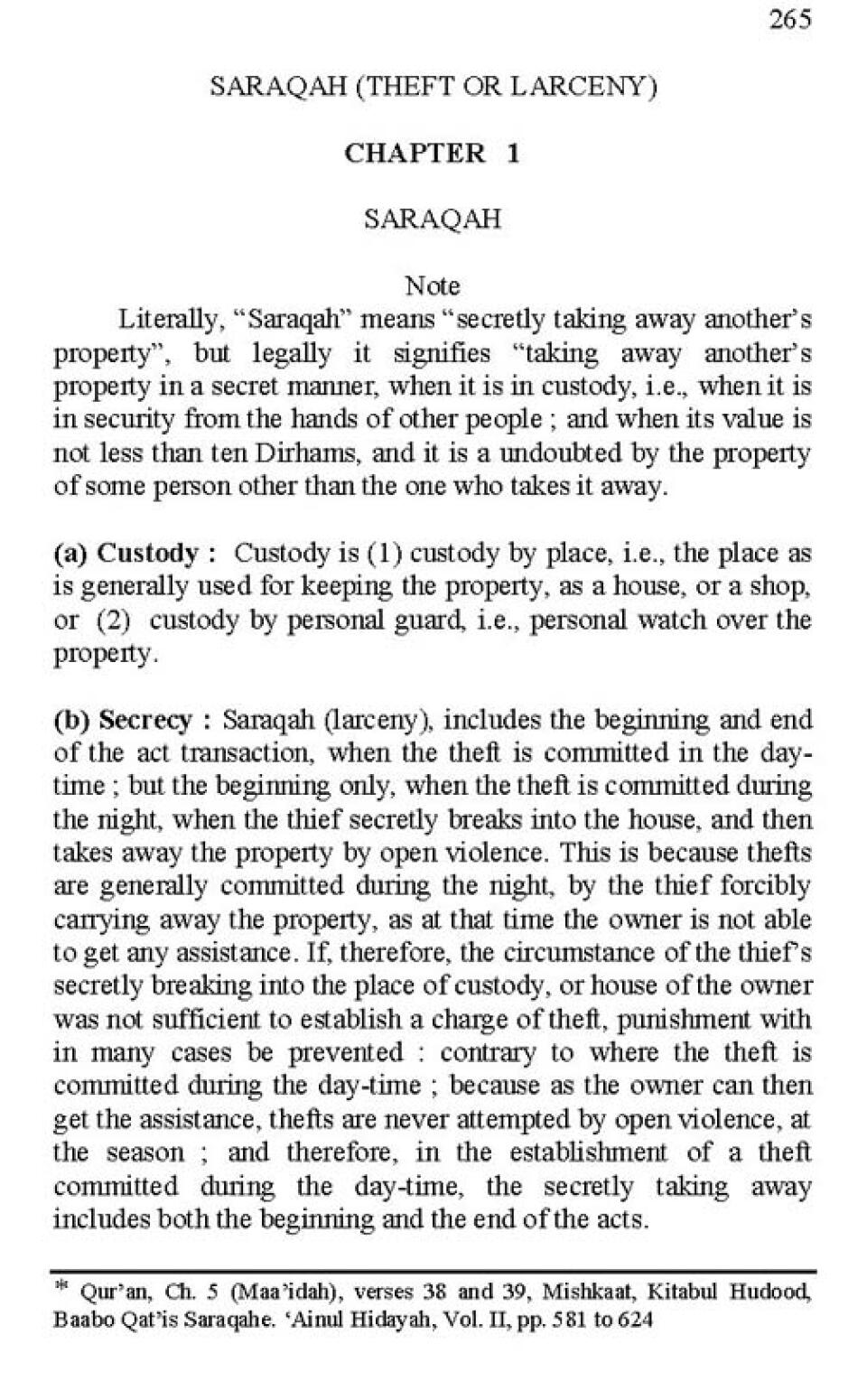 265

SARAQAH (THEFT OR LARCENY)

CHAPTER 1

SARAQAH

Note

Literally, "Saraqah" means "secretly taking away another's property", but legally it signifies "taking away another's property in a secret manner, when it is in custody, i.e., when it is in security from the hands of other people ; and when its value is not less than ten Dirhams, and it is a undoubted by the property of some person other than the one who takes it away.

(a) Custody : Custody is (1) custody by place, i.e., the place as is generally used for keeping the property, as a house, or a shop, or (2) custody by personal guard, i.e., personal watch over the property.

(b) Secrecy : Saraqah (larceny), includes the beginning and end of the act transaction, when the theft is committed in the day-time ; but the beginning only, when the theft is committed during the night, when the thief secretly breaks into the house, and then takes away the property by open violence. This is because thefts are generally committed during the night, by the thief forcibly carrying away the property, as at that time the owner is not able to get any assistance. If, therefore, the circumstance of the thief's secretly breaking into the place of custody, or house of the owner was not sufficient to establish a charge of theft, punishment with in many cases be prevented : contrary to where the theft is committed during the day-time ; because as the owner can then get the assistance, thefts are never attempted by open violence, at the season ; and therefore, in the establishment of a theft committed during the day-time, the secretly taking away includes both the beginning and the end of the acts.

* Qur'an, Ch. 5 (Maa'idah), verses 38 and 39, Mishkaat, Kitabul Hudood, Baabo Qat'is Saraqahe. 'Ainul Hidayah, Vol. II, pp. 581 to 624